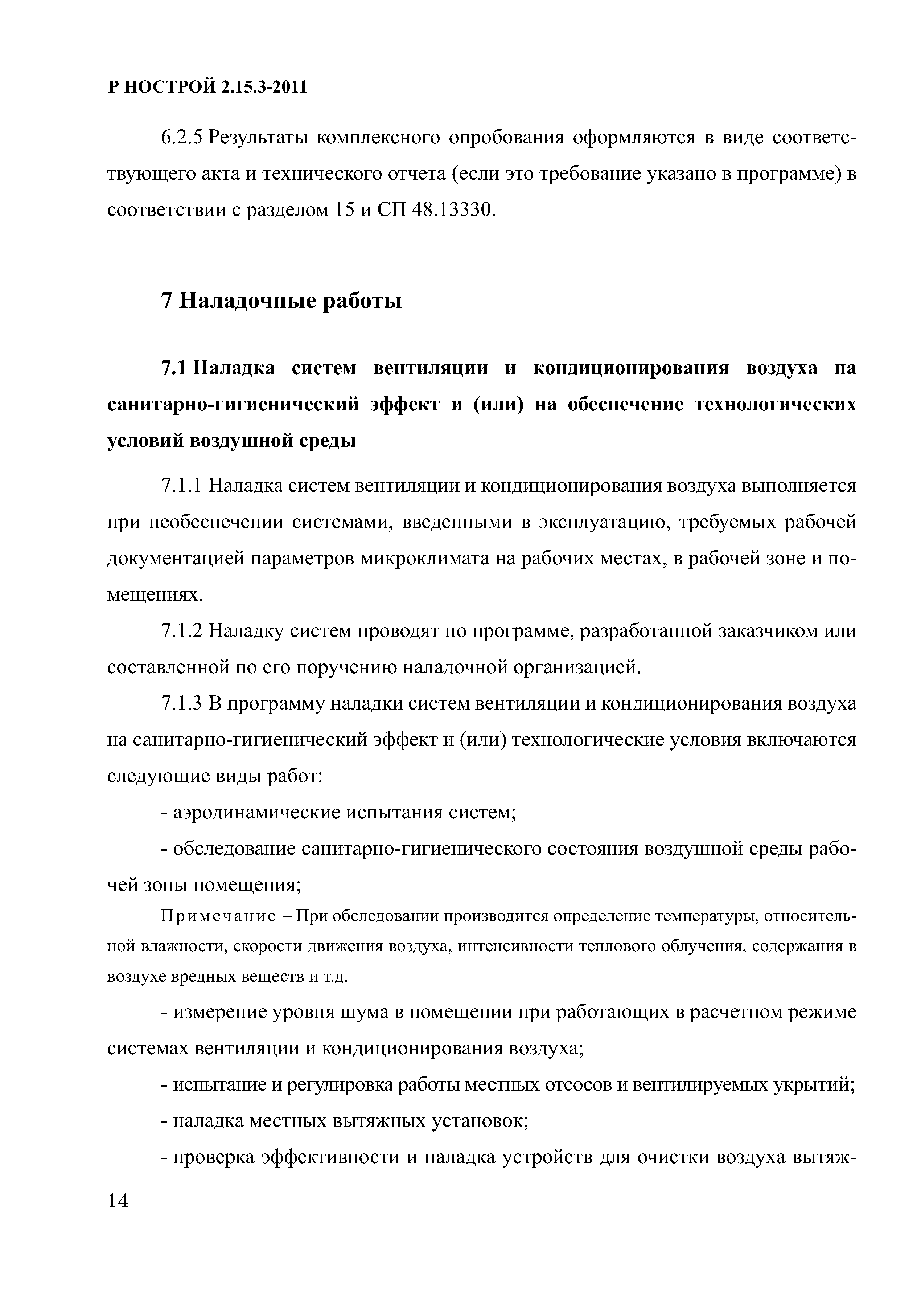 Р НОСТРОЙ 2.15.3-2011

6.2.5 Результаты комплексного опробования оформляются в виде соответствующего акта и технического отчета (если это требование указано в программе) в соответствии с разделом 15 и СП 48.13330.

7 Наладочные работы

7.1 Наладка систем вентиляции и кондиционирования воздуха на санитарно-гигиенический эффект и (или) на обеспечение технологических условий воздушной среды

7.1.1 Наладка систем вентиляции и кондиционирования воздуха выполняется при необеспечении системами, введенными в эксплуатацию, требуемых рабочей документацией параметров микроклимата на рабочих местах, в рабочей зоне и помещениях.

7.1.2 Наладку систем проводят по программе, разработанной заказчиком или составленной по его поручению наладочной организацией.

7.1.3 В программу наладки систем вентиляции и кондиционирования воздуха на санитарно-гигиенический эффект и (или) технологические условия включаются следующие виды работ:

- аэродинамические испытания систем;

- обследование санитарно-гигиенического состояния воздушной среды рабочей зоны помещения;

Примечание – При обследовании производится определение температуры, относительной влажности, скорости движения воздуха, интенсивности теплового облучения, содержания в воздухе вредных веществ и т.д.

- измерение уровня шума в помещении при работающих в расчетном режиме системах вентиляции и кондиционирования воздуха;

- испытание и регулировка работы местных отсосов и вентилируемых укрытий;

- наладка местных вытяжных установок;

- проверка эффективности и наладка устройств для очистки воздуха вытяж-

14